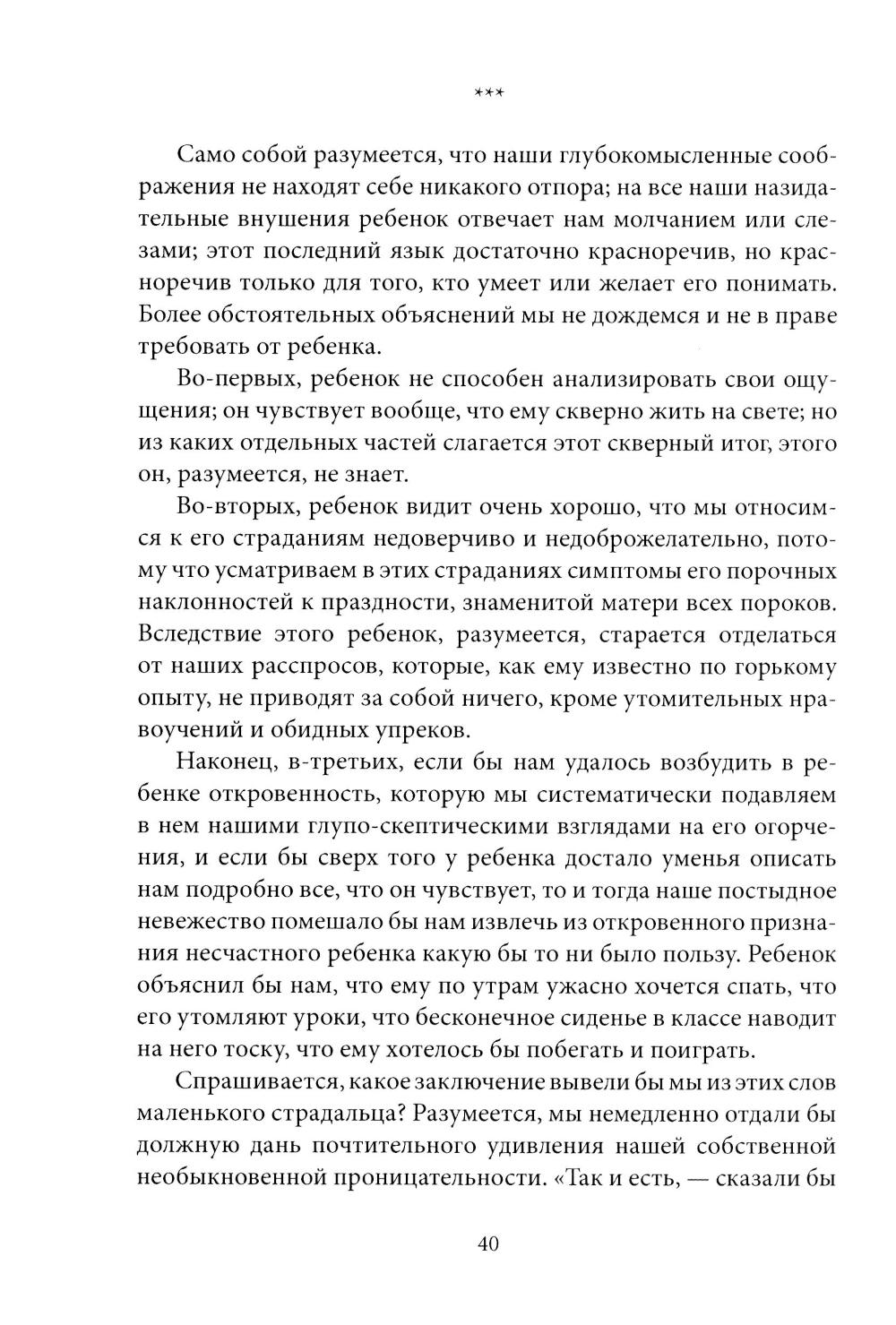 ***

Само собой разумеется, что наши глубокомысленные соображения не находят себе никакого отпора; на все наши назидательные внушения ребенок отвечает нам молчанием или слезами; этот последний язык достаточно красноречив, но красноречив только для того, кто умеет или желает его понимать. Более обстоятельных объяснений мы не дождемся и не в праве требовать от ребенка.

Во-первых, ребенок не способен анализировать свои ощущения; он чувствует вообще, что ему скверно жить на свете; но из каких отдельных частей слагается этот скверный итог, этого он, разумеется, не знает.

Во-вторых, ребенок видит очень хорошо, что мы относимся к его страданиям недоверчиво и недоброжелательно, потому что усматриваем в этих страданиях симптомы его порочных наклонностей к праздности, знаменитой матери всех пороков. Вследствие этого ребенок, разумеется, старается отделаться от наших расспросов, которые, как ему известно по горькому опыту, не приводят за собой ничего, кроме утомительных нравоучений и обидных упреков.

Наконец, в-третьих, если бы нам удалось возбудить в ребенке откровенность, которую мы систематически подавляем в нем нашими глупо-скептическими взглядами на его огорчения, и если бы сверх того у ребенка достало уменья описать нам подробно все, что он чувствует, то и тогда наше постыдное невежество помешало бы нам извлечь из откровенного признания несчастного ребенка какую бы то ни было пользу. Ребенок объяснил бы нам, что ему по утрам ужасно хочется спать, что его утомляют уроки, что бесконечное сиденье в классе наводит на него тоску, что ему хотелось бы побегать и поиграть.

Спрашивается, какое заключение вывели бы мы из этих слов маленького страдальца? Разумеется, мы немедленно отдали бы должную дань почтительного удивления нашей собственной необыкновенной проницательности. «Так и есть, — сказали бы

40